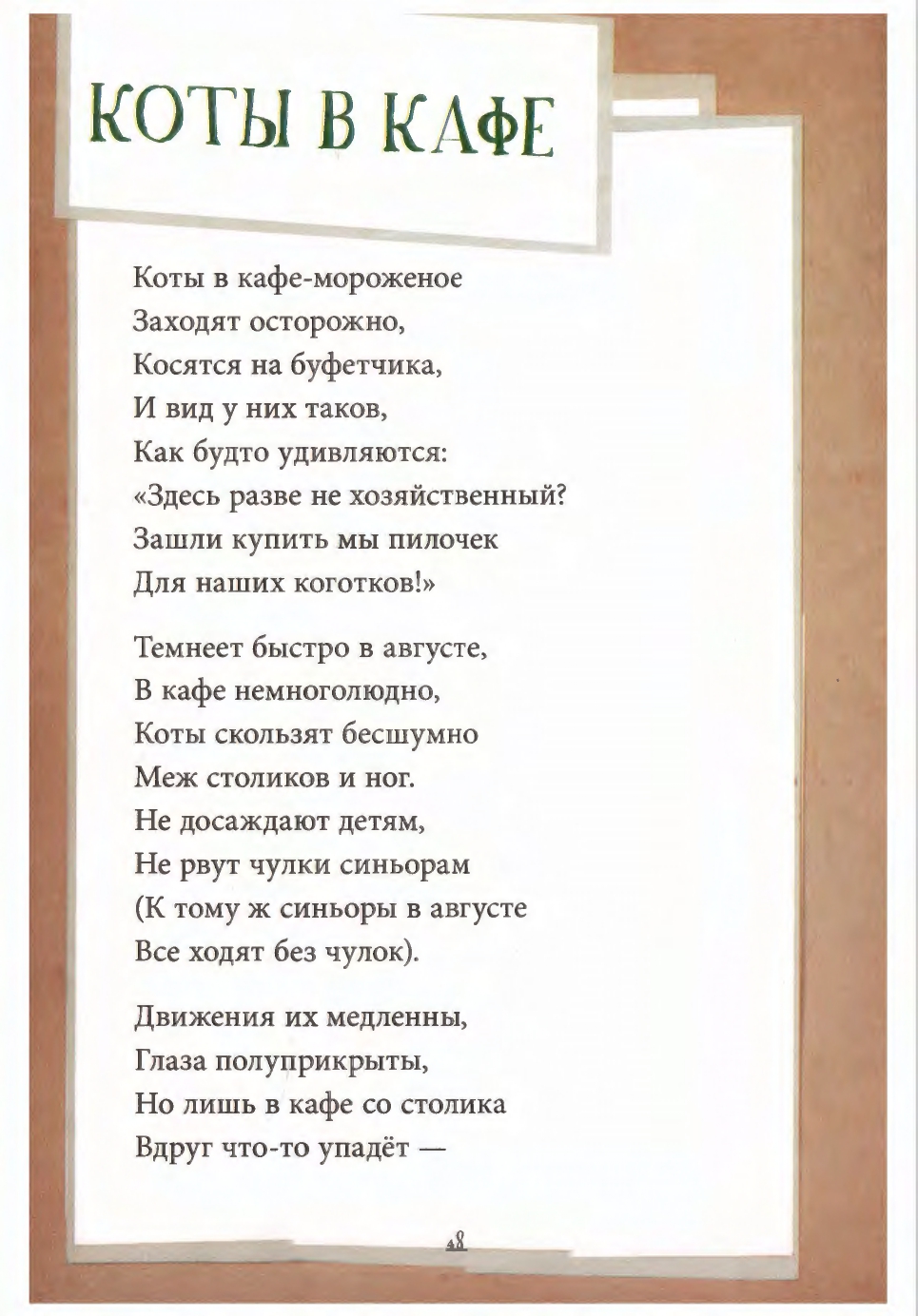 КОТЫ В КАФЕ

Коты в кафе-мороженое
Заходят осторожно,
Косятся на буфетчика,
И вид у них таков,
Как будто удивляются:
«Здесь разве не хозяйственный?
Зашли купить мы пилочек
Для наших коготков!»

Темнеет быстро в августе,
В кафе немноголюдно,
Коты скользят бесшумно
Меж столиков и ног.
Не досаждают детям,
Не рвут чулки синьорам
(К тому ж синьоры в августе
Все ходят без чулок).

Движения их медленны,
Глаза полуприкрыты,
Но лишь в кафе со столика
Вдруг что-то упадёт —

48